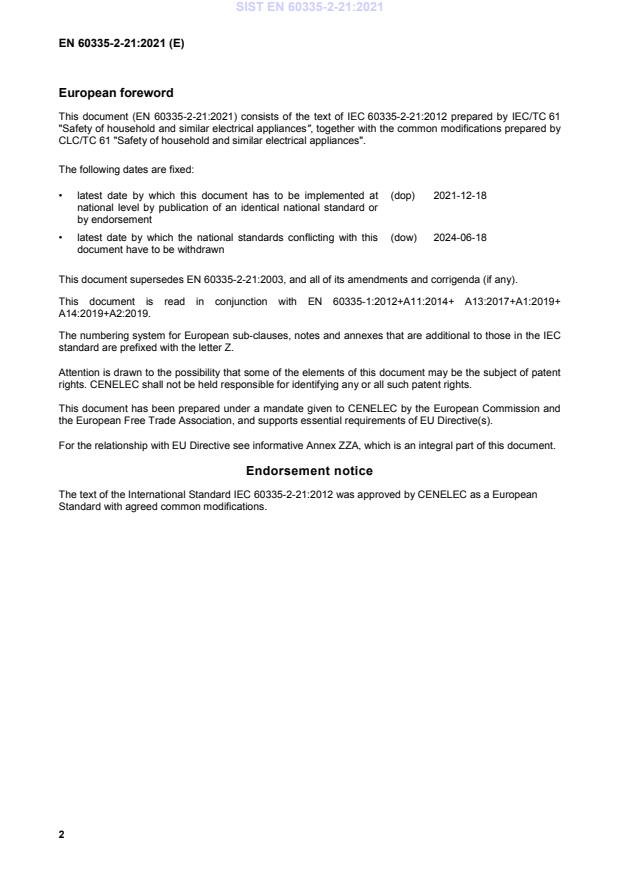 SIST EN 60335-2-21:2021

EN 60335-2-21:2021 (E)

European foreword

This document (EN 60335-2-21:2021) consists of the text of IEC 60335-2-21:2012 prepared by IEC/TC 61 "Safety of household and similar electrical appliances", together with the common modifications prepared by CLC/TC 61 "Safety of household and similar electrical appliances".

The following dates are fixed:

• latest date by which this document has to be implemented at national level by publication of an identical national standard or by endorsement (dop) 2021-12-18

• latest date by which the national standards conflicting with this document have to be withdrawn (dow) 2024-06-18

This document supersedes EN 60335-2-21:2003, and all of its amendments and corrigenda (if any).

This document is read in conjunction with EN 60335-1:2012+A11:2014+ A13:2017+A1:2019+ A14:2019+A2:2019.

The numbering system for European sub-clauses, notes and annexes that are additional to those in the IEC standard are prefixed with the letter Z.

Attention is drawn to the possibility that some of the elements of this document may be the subject of patent rights. CENELEC shall not be held responsible for identifying any or all such patent rights.

This document has been prepared under a mandate given to CENELEC by the European Commission and the European Free Trade Association, and supports essential requirements of EU Directive(s).

For the relationship with EU Directive see informative Annex ZZA, which is an integral part of this document.

Endorsement notice

The text of the International Standard IEC 60335-2-21:2012 was approved by CENELEC as a European Standard with agreed common modifications.

2